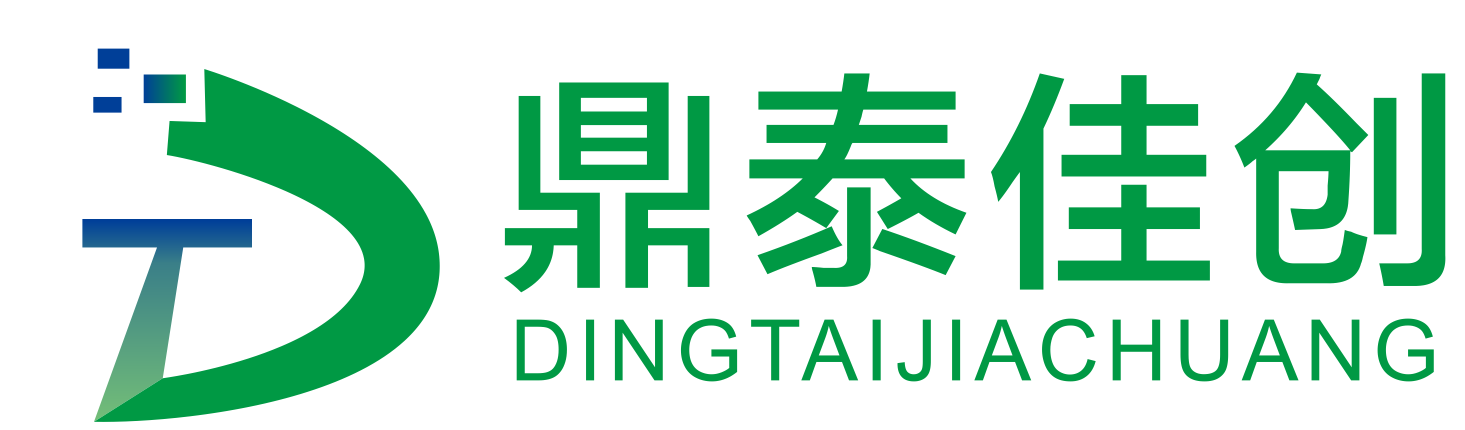 鼎泰佳创
DINGTAIJIACHUANG